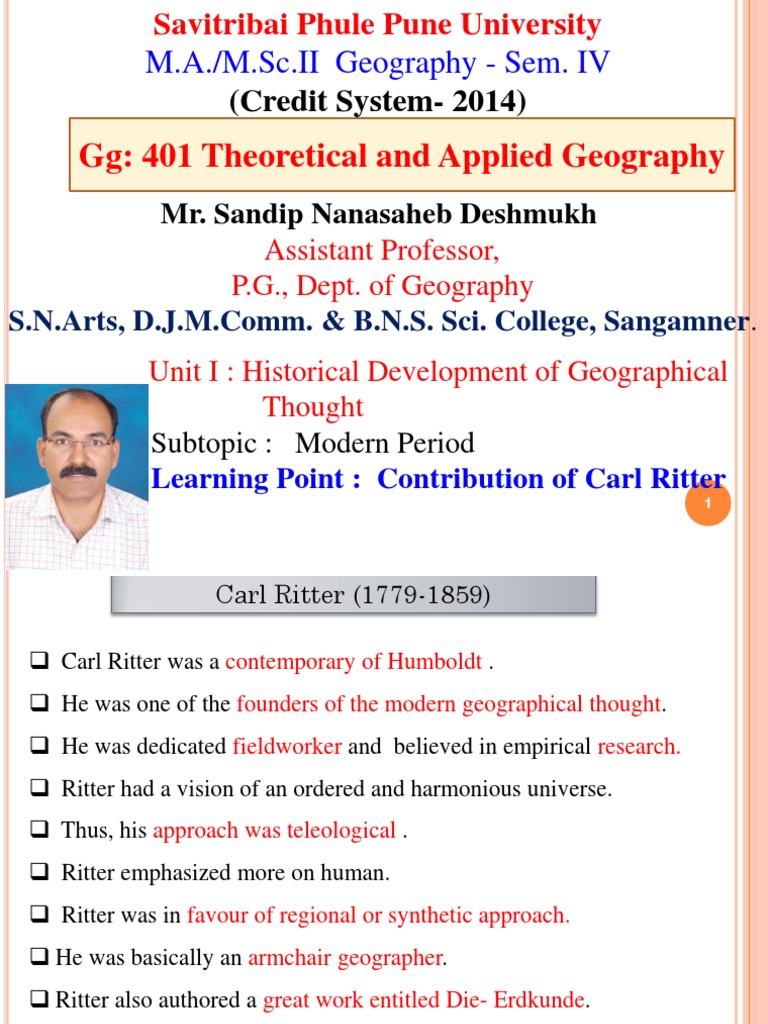 Savitribai Phule Pune University
M.A./M.Sc.II Geography - Sem. IV
(Credit System- 2014)

Gg: 401 Theoretical and Applied Geography

Mr. Sandip Nanasaheb Deshmukh
Assistant Professor,
P.G., Dept. of Geography
S.N.Arts, D.J.M.Comm. & B.N.S. Sci. College, Sangamner.

Unit I : Historical Development of Geographical Thought
Subtopic : Modern Period
Learning Point : Contribution of Carl Ritter

1

Carl Ritter (1779-1859)

❑ Carl Ritter was a contemporary of Humboldt .

❑ He was one of the founders of the modern geographical thought.

❑ He was dedicated fieldworker and believed in empirical research.

❑ Ritter had a vision of an ordered and harmonious universe.

❑ Thus, his approach was teleological .

❑ Ritter emphasized more on human.

❑ Ritter was in favour of regional or synthetic approach.

❑ He was basically an armchair geographer.

❑ Ritter also authored a great work entitled Die- Erdkunde.